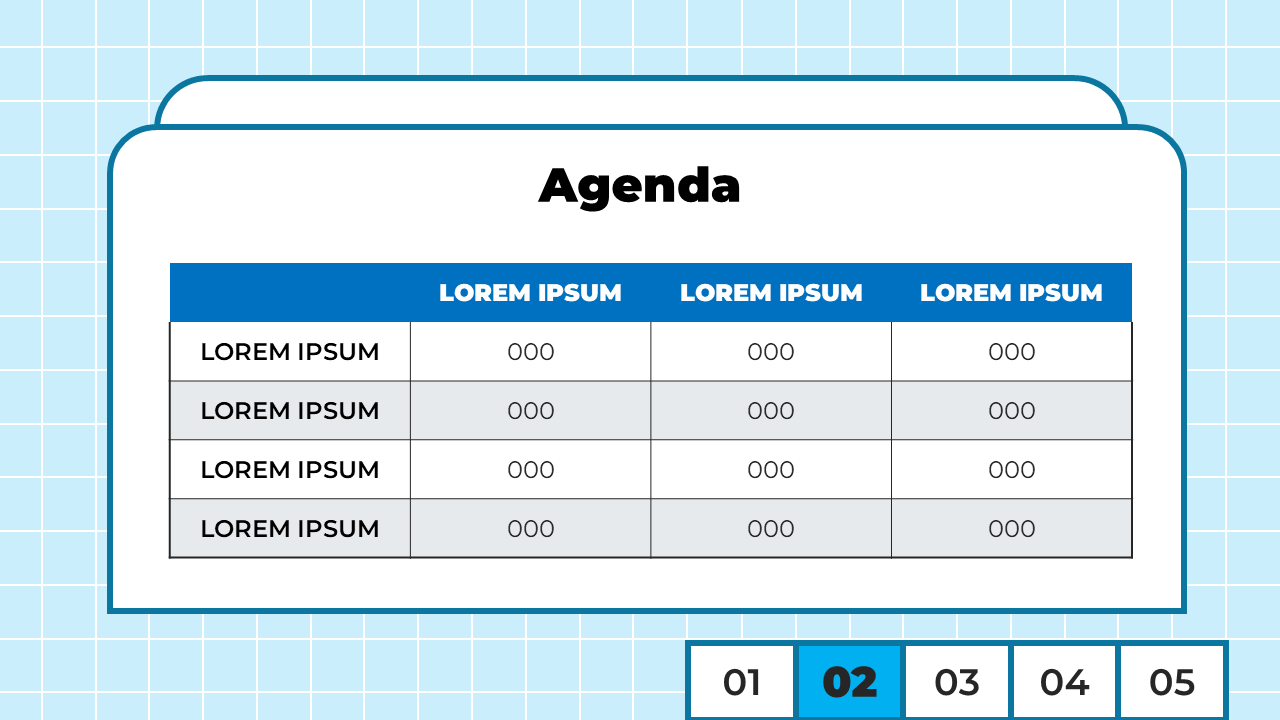 Agenda

| | LOREM IPSUM | LOREM IPSUM | LOREM IPSUM |
|---|---|---|---|
| LOREM IPSUM | 000 | 000 | 000 |
| LOREM IPSUM | 000 | 000 | 000 |
| LOREM IPSUM | 000 | 000 | 000 |
| LOREM IPSUM | 000 | 000 | 000 |

01 02 03 04 05